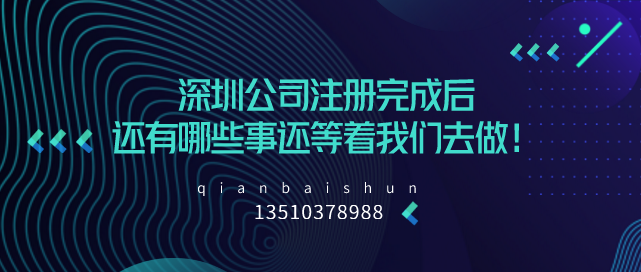 深圳公司注册完成后
还有哪些事还等着我们去做！

qianbaishun
13510378988